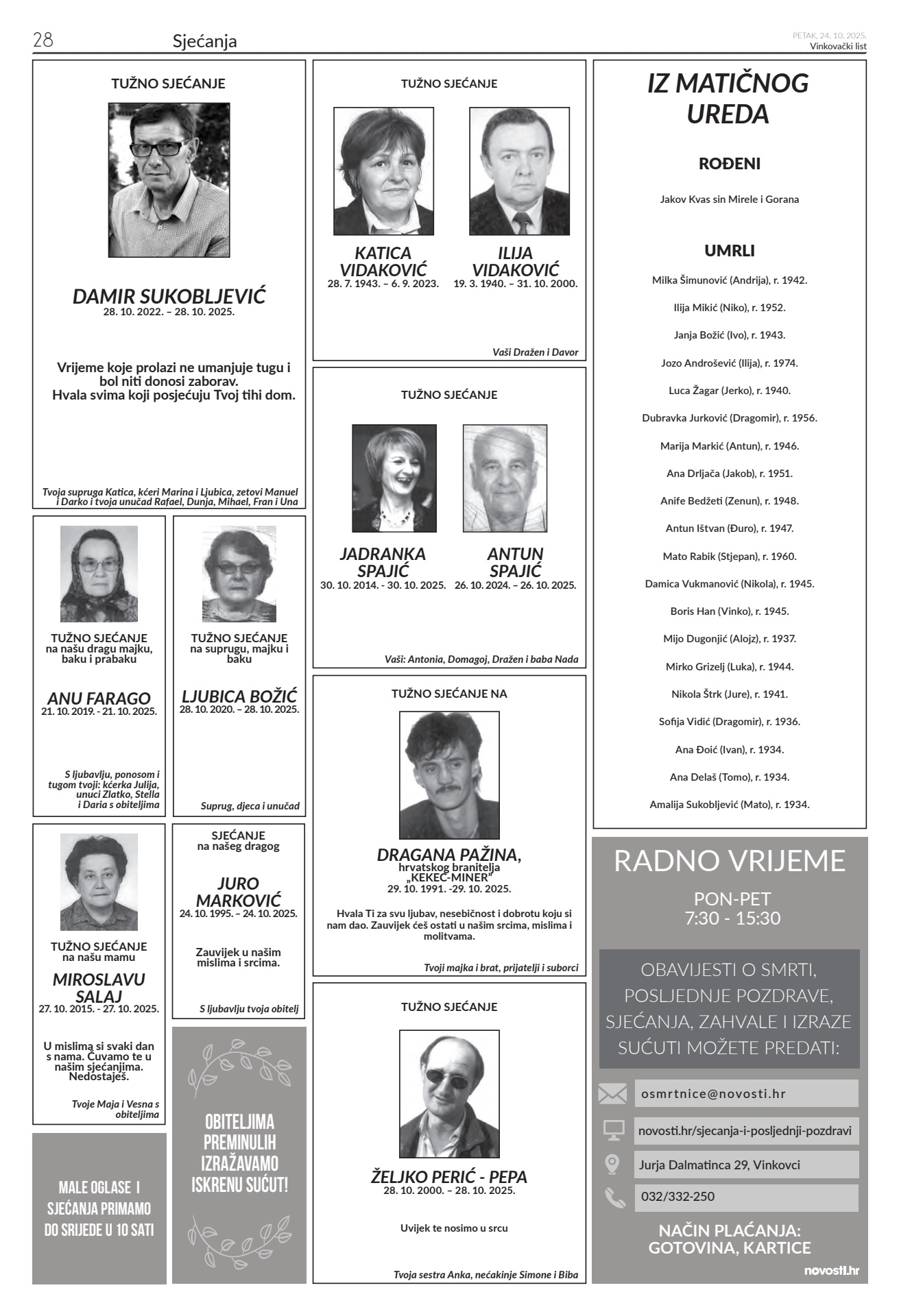 28 Sjećanja

PETAK, 24. 10. 2025.
Vinkovački list

TUŽNO SJEĆANJE

DAMIR SUKOBLJEVIĆ
28. 10. 2022. – 28. 10. 2025.

Vrijeme koje prolazi ne umanjuje tugu i bol niti donosi zaborav.
Hvala svima koji posjećuju Tvoj tihi dom.

Tvoja supruga Katica, kćeri Marina i Ljubica, zetovi Manuel i Darko i tvoja unučad Rafael, Dunja, Mihael, Fran i Una

TUŽNO SJEĆANJE
na našu dragu majku, baku i prabaku

ANU FARAGO
21. 10. 2019. - 21. 10. 2025.

S ljubavlju, ponosom i tugom tvoji: kćerka Julija, unuci Zlatko, Stella i Daria s obiteljima

TUŽNO SJEĆANJE
na suprugu, majku i baku

LJUBICA BOŽIĆ
28. 10. 2020. – 28. 10. 2025.

Suprug, djeca i unučad

TUŽNO SJEĆANJE
na našu mamu

MIROSLAVU SALAJ
27. 10. 2015. - 27. 10. 2025.

U mislima si svaki dan s nama. Čuvamo te u našim sjećanjima. Nedostaješ.

Tvoje Maja i Vesna s obiteljima

SJEĆANJE
na našeg dragog

JURO MARKOVIĆ
24. 10. 1995. – 24. 10. 2025.

Zauvijek u našim mislima i srcima.

S ljubavlju tvoja obitelj

MALE OGLASE I SJEĆANJA PRIMAMO DO SRIJEDE U 10 SATI

OBITELJIMA PREMINULIH IZRAŽAVAMO ISKRENU SUĆUT!

TUŽNO SJEĆANJE

KATICA VIDAKOVIĆ
28. 7. 1943. – 6. 9. 2023.

ILIJA VIDAKOVIĆ
19. 3. 1940. – 31. 10. 2000.

Vaši Dražen i Davor

TUŽNO SJEĆANJE

JADRANKA SPAJIĆ
30. 10. 2014. - 30. 10. 2025.

ANTUN SPAJIĆ
26. 10. 2024. – 26. 10. 2025.

Vaši: Antonia, Domagoj, Dražen i baba Nada

TUŽNO SJEĆANJE NA

DRAGANA PAŽINA,
hrvatskog branitelja
„KEKEC-MINER"
29. 10. 1991. -29. 10. 2025.

Hvala Ti za svu ljubav, nesebičnost i dobrotu koju si nam dao. Zauvijek ćeš ostati u našim srcima, mislima i molitvama.

Tvoji majka i brat, prijatelji i suborci

TUŽNO SJEĆANJE

ŽELJKO PERIĆ - PEPA
28. 10. 2000. – 28. 10. 2025.

Uvijek te nosimo u srcu

Tvoja sestra Anka, nećakinje Simone i Biba

IZ MATIČNOG UREDA

ROĐENI

Jakov Kvas sin Mirele i Gorana

UMRLI

Milka Šimunović (Andrija), r. 1942.
Ilija Mikić (Niko), r. 1952.
Janja Božić (Ivo), r. 1943.
Jozo Androšević (Ilija), r. 1974.
Luca Žagar (Jerko), r. 1940.
Dubravka Jurković (Dragomir), r. 1956.
Marija Markić (Antun), r. 1946.
Ana Drljača (Jakob), r. 1951.
Anife Bedžeti (Zenun), r. 1948.
Antun Ištvan (Đuro), r. 1947.
Mato Rabik (Stjepan), r. 1960.
Damica Vukmanović (Nikola), r. 1945.
Boris Han (Vinko), r. 1945.
Mijo Dugonjić (Alojz), r. 1937.
Mirko Grizelj (Luka), r. 1944.
Nikola Štrk (Jure), r. 1941.
Sofija Vidić (Dragomir), r. 1936.
Ana Đoić (Ivan), r. 1934.
Ana Delaš (Tomo), r. 1934.
Amalija Sukobljević (Mato), r. 1934.

RADNO VRIJEME
PON-PET
7:30 - 15:30

OBAVIJESTI O SMRTI, POSLJEDNJE POZDRAVE, SJEĆANJA, ZAHVALE I IZRAZE SUĆUTI MOŽETE PREDATI:

osmrtnice@novosti.hr
novosti.hr/sjecanja-i-posljednji-pozdravi
Jurja Dalmatinca 29, Vinkovci
032/332-250

NAČIN PLAĆANJA:
GOTOVINA, KARTICE

novosti.hr